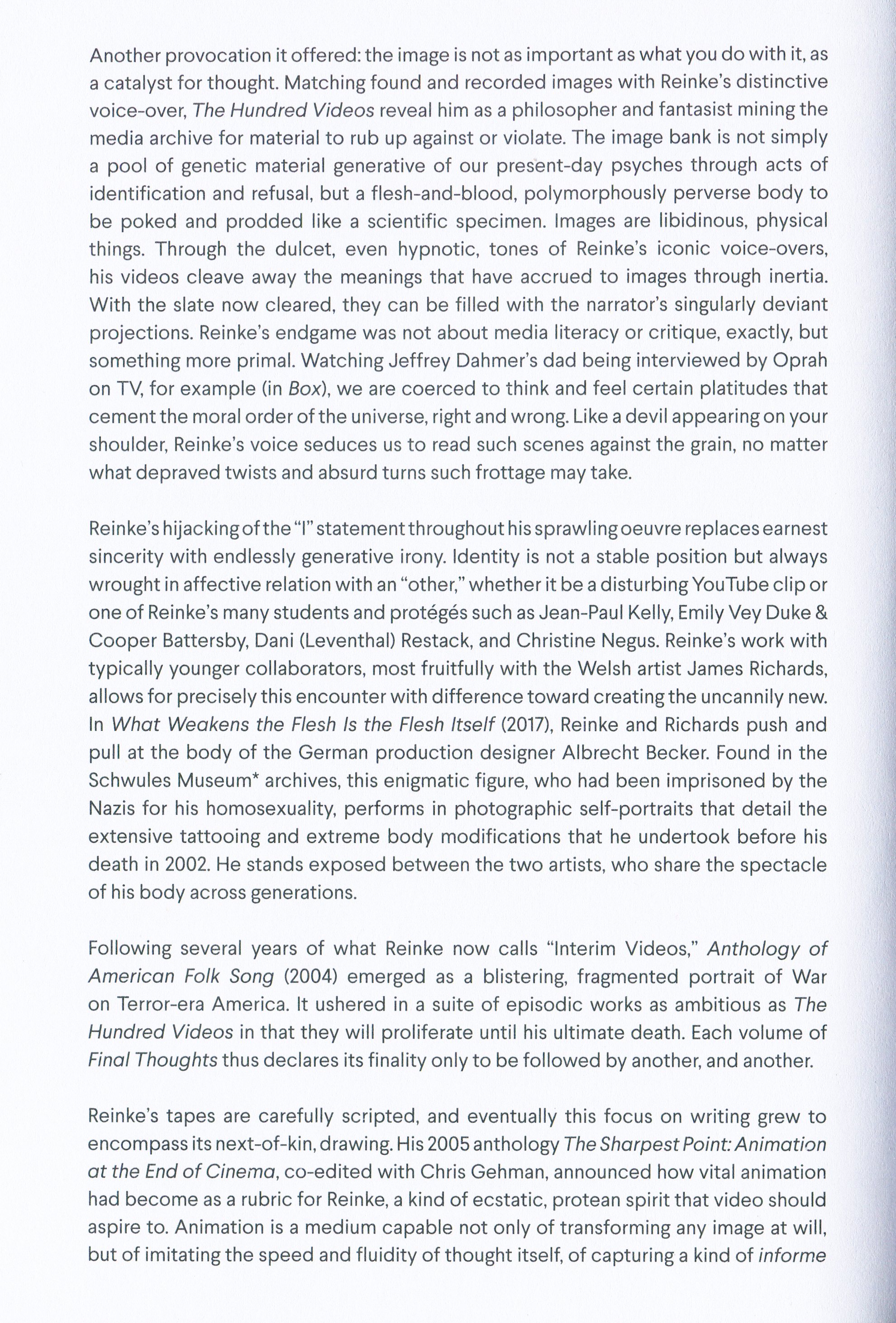 Another provocation it offered: the image is not as important as what you do with it, as a catalyst for thought. Matching found and recorded images with Reinke's distinctive voice-over, The Hundred Videos reveal him as a philosopher and fantasist mining the media archive for material to rub up against or violate. The image bank is not simply a pool of genetic material generative of our present-day psyches through acts of identification and refusal, but a flesh-and-blood, polymorphously perverse body to be poked and prodded like a scientific specimen. Images are libidinous, physical things. Through the dulcet, even hypnotic, tones of Reinke's iconic voice-overs, his videos cleave away the meanings that have accrued to images through inertia. With the slate now cleared, they can be filled with the narrator's singularly deviant projections. Reinke's endgame was not about media literacy or critique, exactly, but something more primal. Watching Jeffrey Dahmer's dad being interviewed by Oprah on TV, for example (in Box), we are coerced to think and feel certain platitudes that cement the moral order of the universe, right and wrong. Like a devil appearing on your shoulder, Reinke's voice seduces us to read such scenes against the grain, no matter what depraved twists and absurd turns such frottage may take.

Reinke's hijacking of the "I" statement throughout his sprawling oeuvre replaces earnest sincerity with endlessly generative irony. Identity is not a stable position but always wrought in affective relation with an "other," whether it be a disturbing YouTube clip or one of Reinke's many students and protégés such as Jean-Paul Kelly, Emily Vey Duke & Cooper Battersby, Dani (Leventhal) Restack, and Christine Negus. Reinke's work with typically younger collaborators, most fruitfully with the Welsh artist James Richards, allows for precisely this encounter with difference toward creating the uncannily new. In What Weakens the Flesh Is the Flesh Itself (2017), Reinke and Richards push and pull at the body of the German production designer Albrecht Becker. Found in the Schwules Museum* archives, this enigmatic figure, who had been imprisoned by the Nazis for his homosexuality, performs in photographic self-portraits that detail the extensive tattooing and extreme body modifications that he undertook before his death in 2002. He stands exposed between the two artists, who share the spectacle of his body across generations.

Following several years of what Reinke now calls "Interim Videos," Anthology of American Folk Song (2004) emerged as a blistering, fragmented portrait of War on Terror-era America. It ushered in a suite of episodic works as ambitious as The Hundred Videos in that they will proliferate until his ultimate death. Each volume of Final Thoughts thus declares its finality only to be followed by another, and another.

Reinke's tapes are carefully scripted, and eventually this focus on writing grew to encompass its next-of-kin, drawing. His 2005 anthology The Sharpest Point: Animation at the End of Cinema, co-edited with Chris Gehman, announced how vital animation had become as a rubric for Reinke, a kind of ecstatic, protean spirit that video should aspire to. Animation is a medium capable not only of transforming any image at will, but of imitating the speed and fluidity of thought itself, of capturing a kind of informe